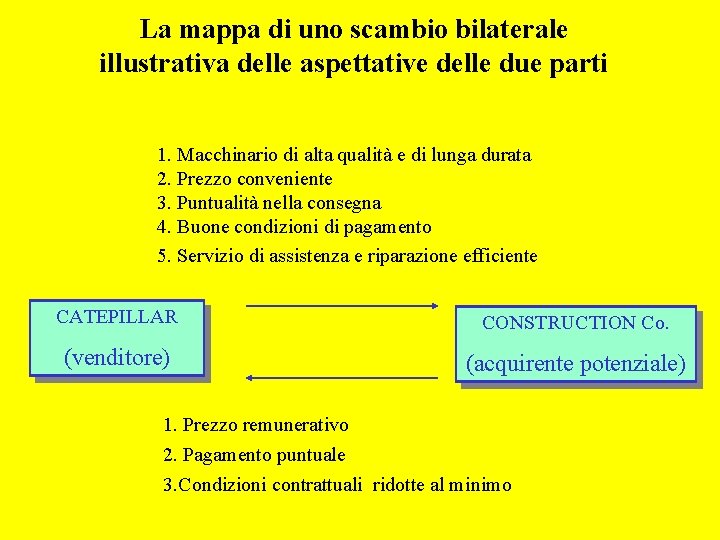 La mappa di uno scambio bilaterale illustrativa delle aspettative delle due parti

1. Macchinario di alta qualità e di lunga durata
2. Prezzo conveniente
3. Puntualità nella consegna
4. Buone condizioni di pagamento
5. Servizio di assistenza e riparazione efficiente

CATEPILLAR
(venditore)

CONSTRUCTION Co.
(acquirente potenziale)

1. Prezzo remunerativo
2. Pagamento puntuale
3.Condizioni contrattuali ridotte al minimo